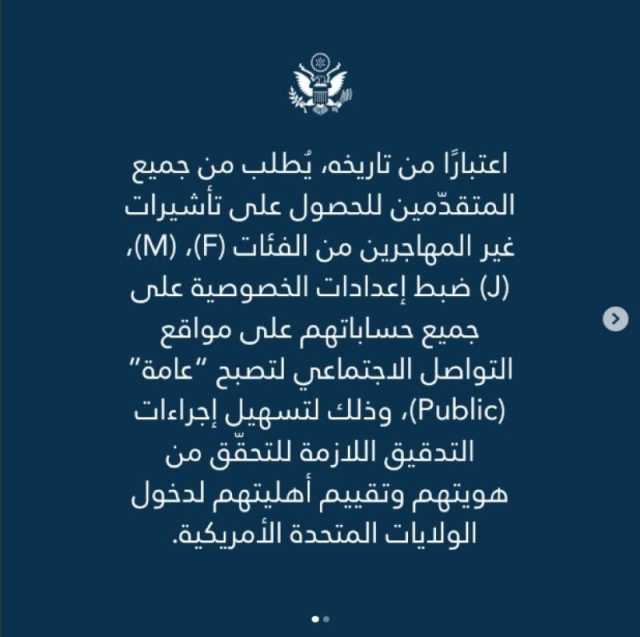 اعتبارًا من تاريخه، يُطلب من جميع المتقدّمين للحصول على تأشيرات غير المهاجرين من الفئات (F)، (M)، (J) ضبط إعدادات الخصوصية على جميع حساباتهم على مواقع التواصل الاجتماعي لتصبح "عامة" (Public)، وذلك لتسهيل إجراءات التدقيق اللازمة للتحقّق من هويتهم وتقييم أهليتهم لدخول الولايات المتحدة الأمريكية.